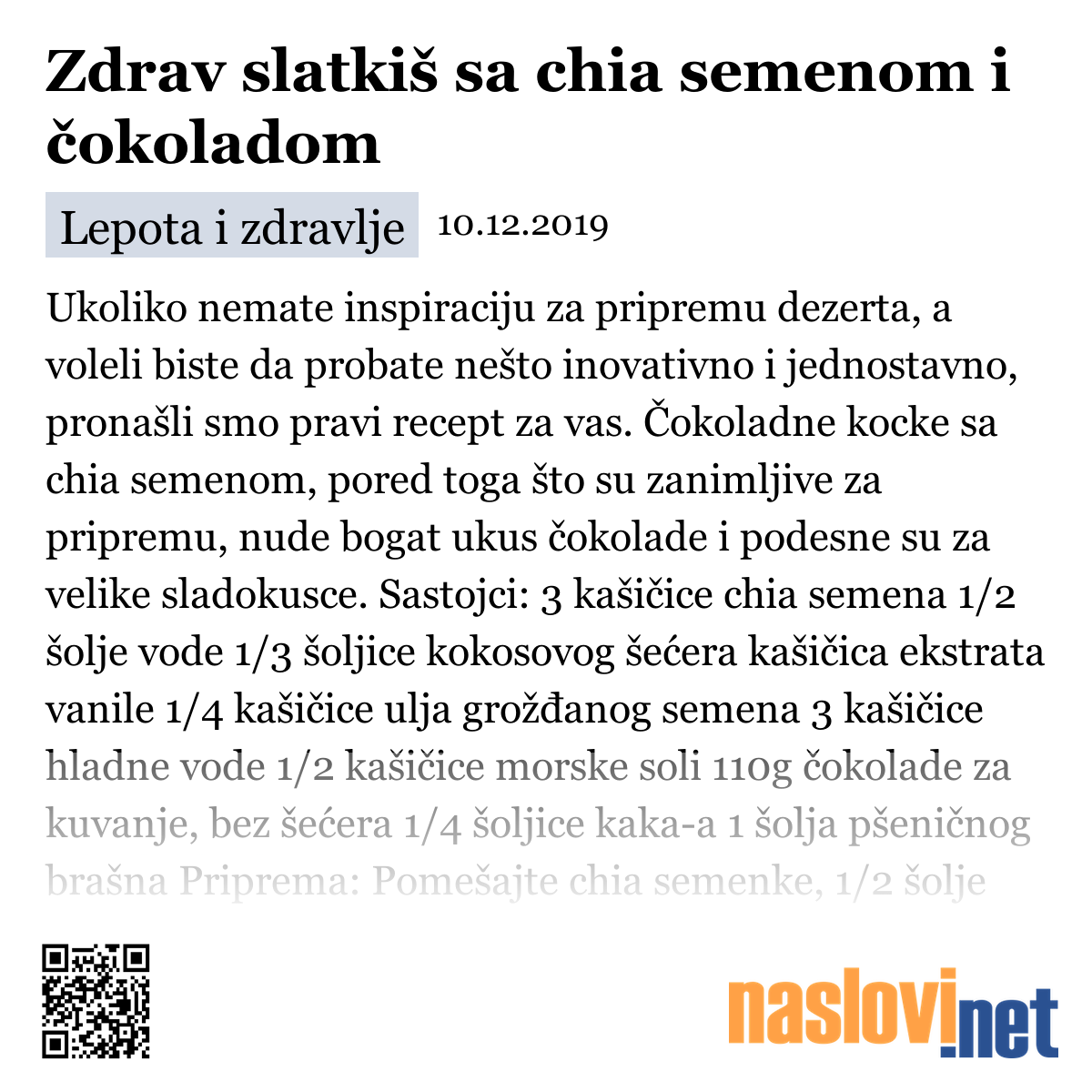 Zdrav slatkiš sa chia semenom i čokoladom

Lepota i zdravlje 10.12.2019

Ukoliko nemate inspiraciju za pripremu dezerta, a voleli biste da probate nešto inovativno i jednostavno, pronašli smo pravi recept za vas. Čokoladne kocke sa chia semenom, pored toga što su zanimljive za pripremu, nude bogat ukus čokolade i podesne su za velike sladokusce. Sastojci: 3 kašičice chia semena 1/2 šolje vode 1/3 šoljice kokosovog šećera kašičica ekstrata vanile 1/4 kašičice ulja grožđanog semena 3 kašičice hladne vode 1/2 kašičice morske soli 110g čokolade za kuvanje, bez šećera 1/4 šoljice kaka-a 1 šolja pšeničnog brašna Priprema: Pomešajte chia semenke, 1/2 šolje

naslovi.net